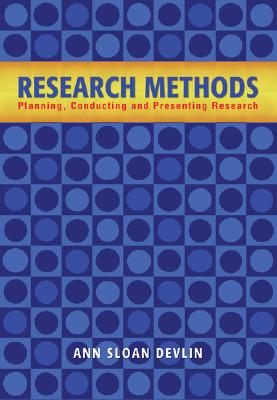 RESEARCH METHODS
Planning, Conducting and Presenting Research

ANN SLOAN DEVLIN